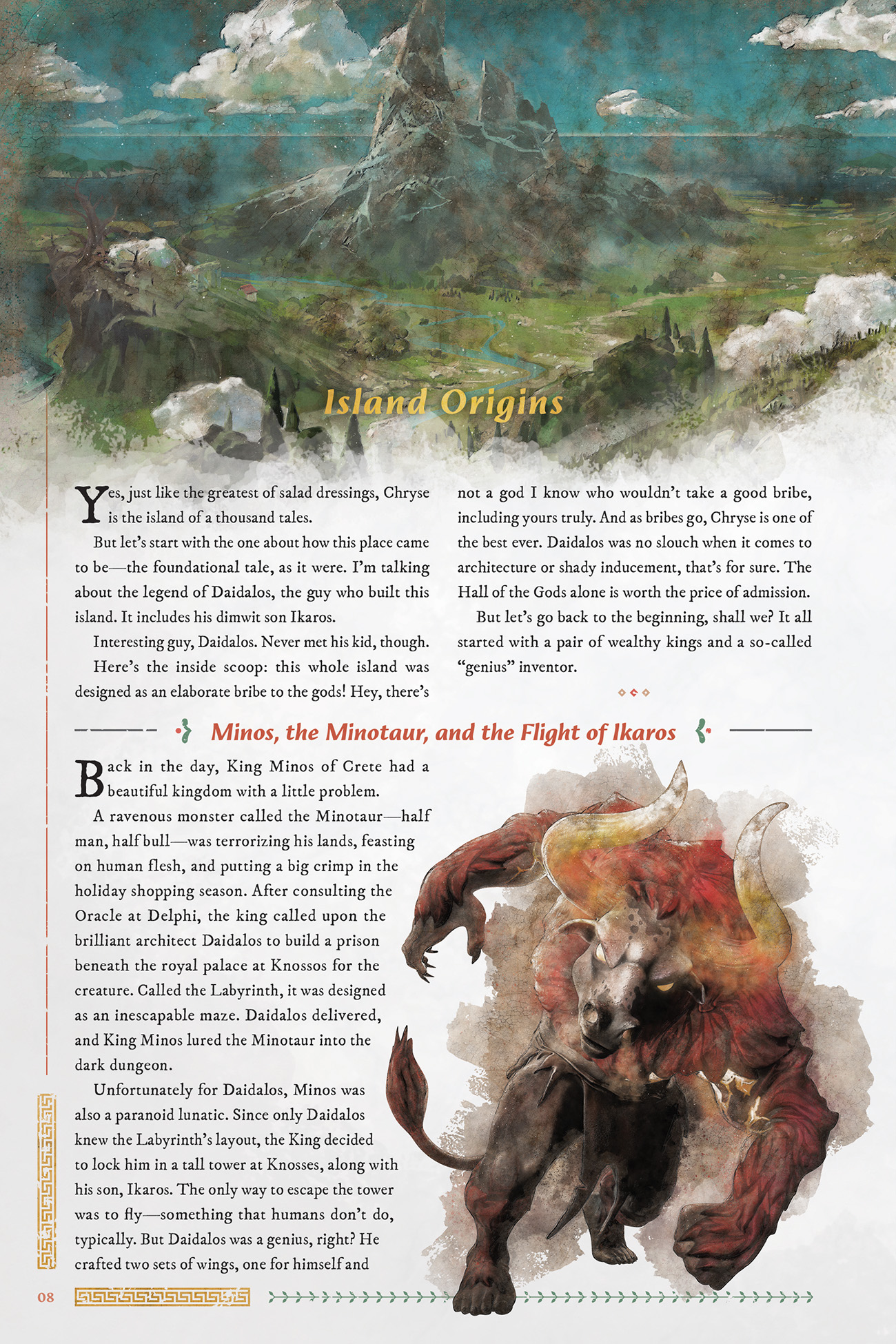 Island Origins

Yes, just like the greatest of salad dressings, Chryse is the island of a thousand tales.

But let's start with the one about how this place came to be—the foundational tale, as it were. I'm talking about the legend of Daidalos, the guy who built this island. It includes his dimwit son Ikaros.

Interesting guy, Daidalos. Never met his kid, though.

Here's the inside scoop: this whole island was designed as an elaborate bribe to the gods! Hey, there's not a god I know who wouldn't take a good bribe, including yours truly. And as bribes go, Chryse is one of the best ever. Daidalos was no slouch when it comes to architecture or shady inducement, that's for sure. The Hall of the Gods alone is worth the price of admission.

But let's go back to the beginning, shall we? It all started with a pair of wealthy kings and a so-called "genius" inventor.

Minos, the Minotaur, and the Flight of Ikaros

Back in the day, King Minos of Crete had a beautiful kingdom with a little problem.

A ravenous monster called the Minotaur—half man, half bull—was terrorizing his lands, feasting on human flesh, and putting a big crimp in the holiday shopping season. After consulting the Oracle at Delphi, the king called upon the brilliant architect Daidalos to build a prison beneath the royal palace at Knossos for the creature. Called the Labyrinth, it was designed as an inescapable maze. Daidalos delivered, and King Minos lured the Minotaur into the dark dungeon.

Unfortunately for Daidalos, Minos was also a paranoid lunatic. Since only Daidalos knew the Labyrinth's layout, the King decided to lock him in a tall tower at Knosses, along with his son, Ikaros. The only way to escape the tower was to fly—something that humans don't do, typically. But Daidalos was a genius, right? He crafted two sets of wings, one for himself and

08